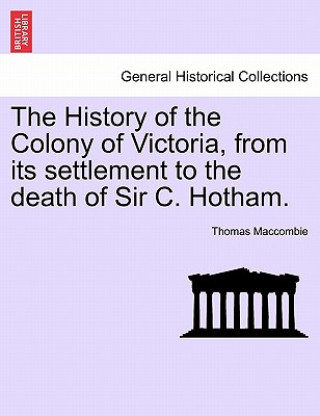 BRITISH LIBRARY

General Historical Collections

The History of the Colony of Victoria, from its settlement to the death of Sir C. Hotham.

Thomas Maccombie